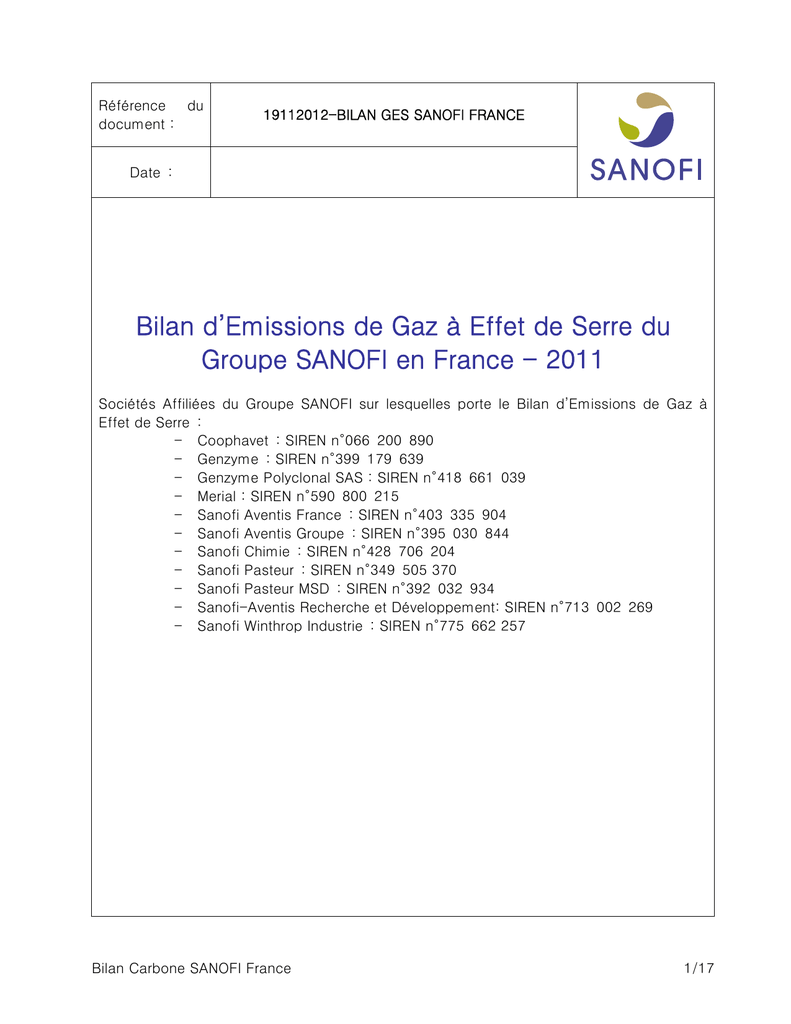 | Référence du document : | 19112012-BILAN GES SANOFI FRANCE | SANOFI |
|---|---|---|
| Date : | | |

Bilan d'Emissions de Gaz à Effet de Serre du Groupe SANOFI en France – 2011

Sociétés Affiliées du Groupe SANOFI sur lesquelles porte le Bilan d'Emissions de Gaz à Effet de Serre :
- Coophavet : SIREN n°066 200 890
- Genzyme : SIREN n°399 179 639
- Genzyme Polyclonal SAS : SIREN n°418 661 039
- Merial : SIREN n°590 800 215
- Sanofi Aventis France : SIREN n°403 335 904
- Sanofi Aventis Groupe : SIREN n°395 030 844
- Sanofi Chimie : SIREN n°428 706 204
- Sanofi Pasteur : SIREN n°349 505 370
- Sanofi Pasteur MSD : SIREN n°392 032 934
- Sanofi-Aventis Recherche et Développement: SIREN n°713 002 269
- Sanofi Winthrop Industrie : SIREN n°775 662 257

Bilan Carbone SANOFI France 1/17